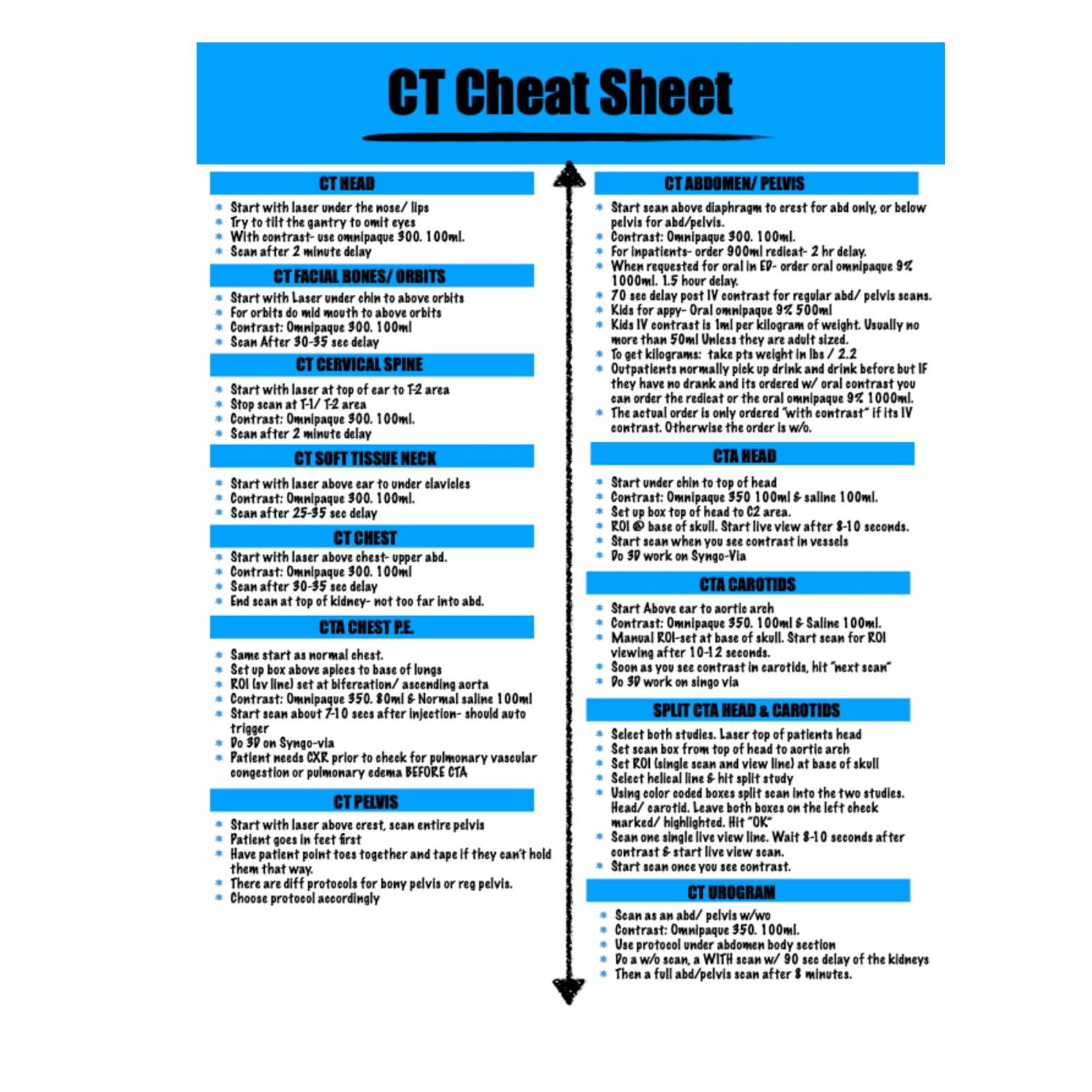 CT Cheat Sheet

CT HEAD

* Start with laser under the nose/ lips
* Try to tilt the gantry to omit eyes
* With contrast- use omnipaque 300. 100ml.
* Scan after 2 minute delay

CT FACIAL BONES/ ORBITS

* Start with Laser under chin to above orbits
* For orbits do mid mouth to above orbits
* Contrast: Omnipaque 300. 100ml
* Scan After 30-35 sec delay

CT CERVICAL SPINE

* Start with laser at top of ear to T-2 area
* Stop scan at T-1/ T-2 area
* Contrast: Omnipaque 300. 100ml.
* Scan after 2 minute delay

CT SOFT TISSUE NECK

* Start with laser above ear to under clavicles
* Contrast: Omnipaque 300. 100ml.
* Scan after 25-35 sec delay

CT CHEST

* Start with laser above chest- upper abd.
* Contrast: Omnipaque 300. 100ml
* Scan after 30-35 sec delay
* End scan at top of kidney- not too far into abd.

CTA CHEST P.E.

* Same start as normal chest.
* Set up box above apices to base of lungs
* ROI (sv line) set at bifercation/ ascending aorta
* Contrast: Omnipaque 350. 80ml & Normal saline 100ml
* Start scan about 7-10 secs after injection- should auto trigger
* Do 3D on Syngo-via
* Patient needs CXR prior to check for pulmonary vascular congestion or pulmonary edema BEFORE CTA

CT PELVIS

* Start with laser above crest, scan entire pelvis
* Patient goes in feet first
* Have patient point toes together and tape if they can't hold them that way.
* There are diff protocols for bony pelvis or reg pelvis.
* Choose protocol accordingly

CT ABDOMEN/ PELVIS

* Start scan above diaphragm to crest for abd only, or below pelvis for abd/pelvis.
* Contrast: Omnipaque 300. 100ml.
* For inpatients- order 900ml redicat- 2 hr delay.
* When requested for oral in ED- order oral omnipaque 9% 1000ml. 1.5 hour delay.
* 70 sec delay post IV contrast for regular abd/ pelvis scans.
* Kids for appy- Oral omnipaque 9% 500ml
* Kids IV contrast is 1ml per kilogram of weight. Usually no more than 50ml Unless they are adult sized.
* To get kilograms: take pts weight in lbs / 2.2
* Outpatients normally pick up drink and drink before but IF they have no drank and its ordered w/ oral contrast you can order the redicat or the oral omnipaque 9% 1000ml.
* The actual order is only ordered "with contrast" if its IV contrast. Otherwise the order is w/o.

CTA HEAD

* Start under chin to top of head
* Contrast: Omnipaque 350 100ml & saline 100ml.
* Set up box top of head to C2 area.
* ROI @ base of skull. Start live view after 8-10 seconds.
* Start scan when you see contrast in vessels
* Do 3D work on Syngo-Via

CTA CAROTIDS

* Start Above ear to aortic arch
* Contrast: Omnipaque 350. 100ml & Saline 100ml.
* Manual ROI-set at base of skull. Start scan for ROI viewing after 10-12 seconds.
* Soon as you see contrast in carotids, hit "next scan"
* Do 3D work on singo via

SPLIT CTA HEAD & CAROTIDS

* Select both studies. Laser top of patients head
* Set scan box from top of head to aortic arch
* Set ROI (single scan and view line) at base of skull
* Select helical line & hit split study
* Using color coded boxes split scan into the two studies. Head/ carotid. Leave both boxes on the left check marked/ highlighted. Hit "OK"
* Scan one single live view line. Wait 8-10 seconds after contrast & start live view scan.
* Start scan once you see contrast.

CT UROGRAM

* Scan as an abd/ pelvis w/wo
* Contrast: Omnipaque 350. 100ml.
* Use protocol under abdomen body section
* Do a w/o scan, a WITH scan w/ 90 sec delay of the kidneys
* Then a full abd/pelvis scan after 8 minutes.